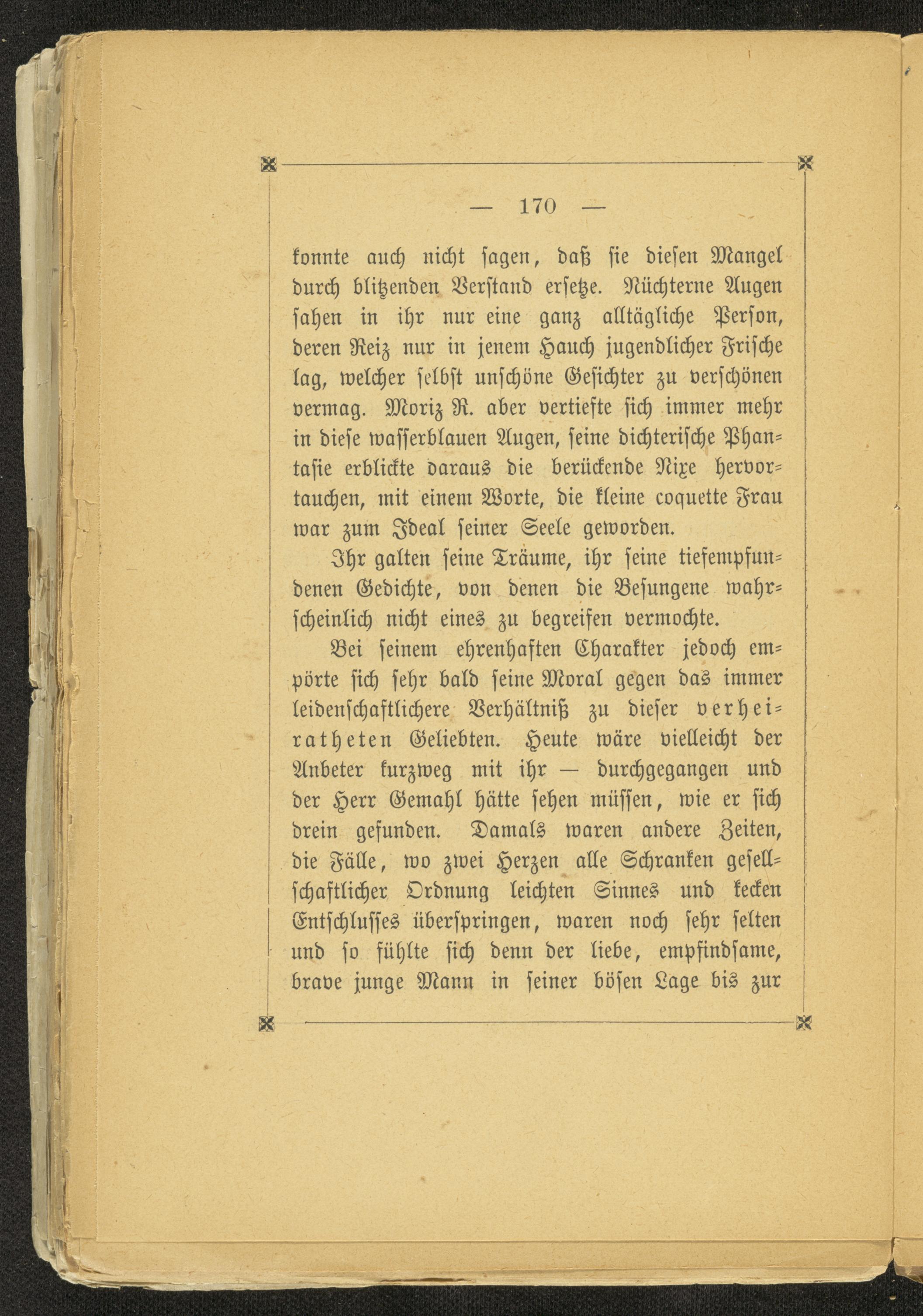 — 170 —

konnte auch nicht sagen, daß sie diesen Mangel durch blitzenden Verstand ersetze. Nüchterne Augen sahen in ihr nur eine ganz alltägliche Person, deren Reiz nur in jenem Hauch jugendlicher Frische lag, welcher selbst unschöne Gesichter zu verschönen vermag. Moriz R. aber vertiefte sich immer mehr in diese wasserblauen Augen, seine dichterische Phantasie erblickte daraus die berückende Nixe hervortauchen, mit einem Worte, die kleine coquette Frau war zum Ideal seiner Seele geworden.

Ihr galten seine Träume, ihr seine tiefempfundenen Gedichte, von denen die Besungene wahrscheinlich nicht eines zu begreifen vermochte.

Bei seinem ehrenhaften Charakter jedoch empörte sich sehr bald seine Moral gegen das immer leidenschaftlichere Verhältniß zu dieser verheiratheten Geliebten. Heute wäre vielleicht der Anbeter kurzweg mit ihr — durchgegangen und der Herr Gemahl hätte sehen müssen, wie er sich drein gefunden. Damals waren andere Zeiten, die Fälle, wo zwei Herzen alle Schranken gesellschaftlicher Ordnung leichten Sinnes und kecken Entschlusses überspringen, waren noch sehr selten und so fühlte sich denn der liebe, empfindsame, brave junge Mann in seiner bösen Lage bis zur